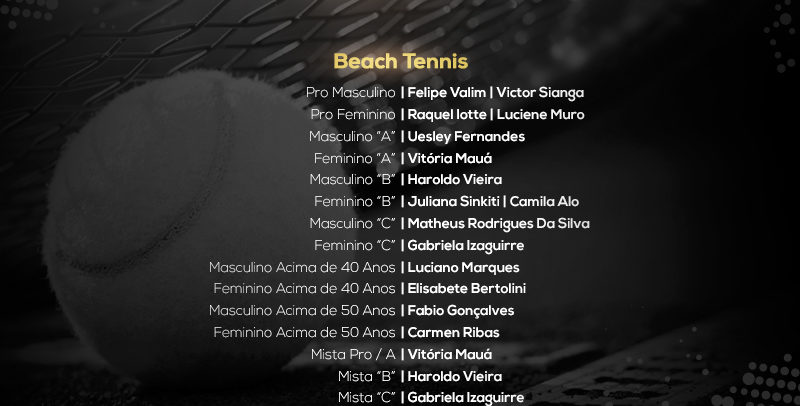 Beach Tennis

Pro Masculino | Felipe Valim | Victor Sianga
Pro Feminino | Raquel Iotte | Luciene Muro
Masculino "A" | Uesley Fernandes
Feminino "A" | Vitória Mauá
Masculino "B" | Haroldo Vieira
Feminino "B" | Juliana Sinkiti | Camila Alo
Masculino "C" | Matheus Rodrigues Da Silva
Feminino "C" | Gabriela Izaguirre
Masculino Acima de 40 Anos | Luciano Marques
Feminino Acima de 40 Anos | Elisabete Bertolini
Masculino Acima de 50 Anos | Fabio Gonçalves
Feminino Acima de 50 Anos | Carmen Ribas
Mista Pro / A | Vitória Mauá
Mista "B" | Haroldo Vieira
Mista "C" | Gabriela Izaguirre